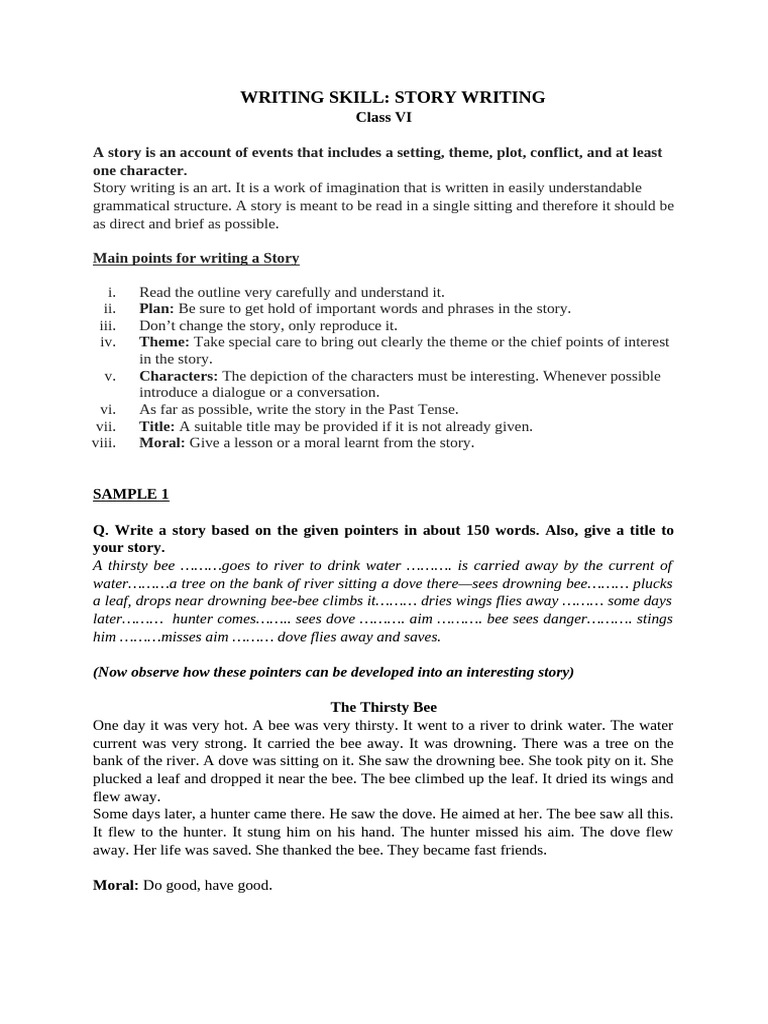 WRITING SKILL: STORY WRITING
Class VI

A story is an account of events that includes a setting, theme, plot, conflict, and at least one character.
Story writing is an art. It is a work of imagination that is written in easily understandable grammatical structure. A story is meant to be read in a single sitting and therefore it should be as direct and brief as possible.

Main points for writing a Story

i. Read the outline very carefully and understand it.
ii. Plan: Be sure to get hold of important words and phrases in the story.
iii. Don't change the story, only reproduce it.
iv. Theme: Take special care to bring out clearly the theme or the chief points of interest in the story.
v. Characters: The depiction of the characters must be interesting. Whenever possible introduce a dialogue or a conversation.
vi. As far as possible, write the story in the Past Tense.
vii. Title: A suitable title may be provided if it is not already given.
viii. Moral: Give a lesson or a moral learnt from the story.

SAMPLE 1

Q. Write a story based on the given pointers in about 150 words. Also, give a title to your story.
A thirsty bee ………goes to river to drink water ………. is carried away by the current of water………a tree on the bank of river sitting a dove there—sees drowning bee……… plucks a leaf, drops near drowning bee-bee climbs it……… dries wings flies away ……… some days later……… hunter comes…….. sees dove ………. aim ………. bee sees danger………. stings him ………misses aim ……… dove flies away and saves.

(Now observe how these pointers can be developed into an interesting story)

The Thirsty Bee
One day it was very hot. A bee was very thirsty. It went to a river to drink water. The water current was very strong. It carried the bee away. It was drowning. There was a tree on the bank of the river. A dove was sitting on it. She saw the drowning bee. She took pity on it. She plucked a leaf and dropped it near the bee. The bee climbed up the leaf. It dried its wings and flew away.
Some days later, a hunter came there. He saw the dove. He aimed at her. The bee saw all this. It flew to the hunter. It stung him on his hand. The hunter missed his aim. The dove flew away. Her life was saved. She thanked the bee. They became fast friends.

Moral: Do good, have good.